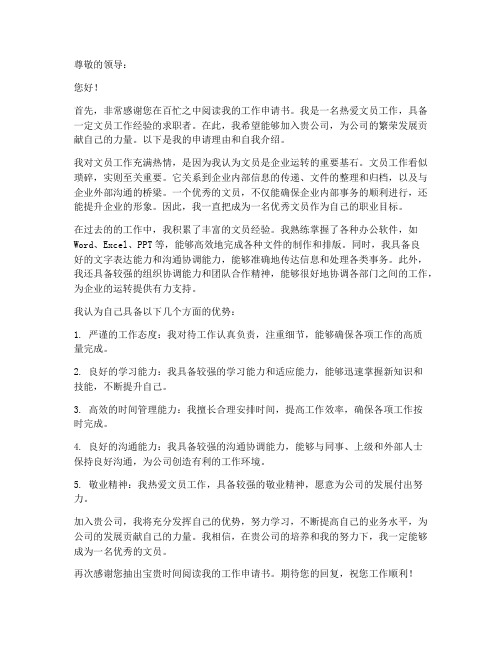 尊敬的领导：

您好！

首先，非常感谢您在百忙之中阅读我的工作申请书。我是一名热爱文员工作，具备一定文员工作经验的求职者。在此，我希望能够加入贵公司，为公司的繁荣发展贡献自己的力量。以下是我的申请理由和自我介绍。

我对文员工作充满热情，是因为我认为文员是企业运转的重要基石。文员工作看似琐碎，实则至关重要。它关系到企业内部信息的传递、文件的整理和归档，以及与企业外部沟通的桥梁。一个优秀的文员，不仅能确保企业内部事务的顺利进行，还能提升企业的形象。因此，我一直把成为一名优秀文员作为自己的职业目标。

在过去的的工作中，我积累了丰富的文员经验。我熟练掌握了各种办公软件，如Word、Excel、PPT等，能够高效地完成各种文件的制作和排版。同时，我具备良好的文字表达能力和沟通协调能力，能够准确地传达信息和处理各类事务。此外，我还具备较强的组织协调能力和团队合作精神，能够很好地协调各部门之间的工作，为企业的运转提供有力支持。

我认为自己具备以下几个方面的优势：

1. 严谨的工作态度：我对待工作认真负责，注重细节，能够确保各项工作的高质量完成。

2. 良好的学习能力：我具备较强的学习能力和适应能力，能够迅速掌握新知识和技能，不断提升自己。

3. 高效的时间管理能力：我擅长合理安排时间，提高工作效率，确保各项工作按时完成。

4. 良好的沟通能力：我具备较强的沟通协调能力，能够与同事、上级和外部人士保持良好沟通，为公司创造有利的工作环境。

5. 敬业精神：我热爱文员工作，具备较强的敬业精神，愿意为公司的发展付出努力。

加入贵公司，我将充分发挥自己的优势，努力学习，不断提高自己的业务水平，为公司的发展贡献自己的力量。我相信，在贵公司的培养和我的努力下，我一定能够成为一名优秀的文员。

再次感谢您抽出宝贵时间阅读我的工作申请书。期待您的回复，祝您工作顺利！